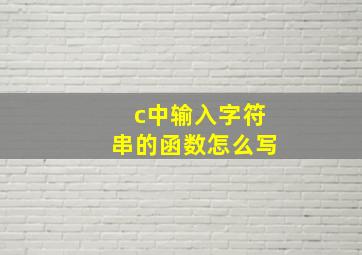 c中输入字符串的函数怎么写